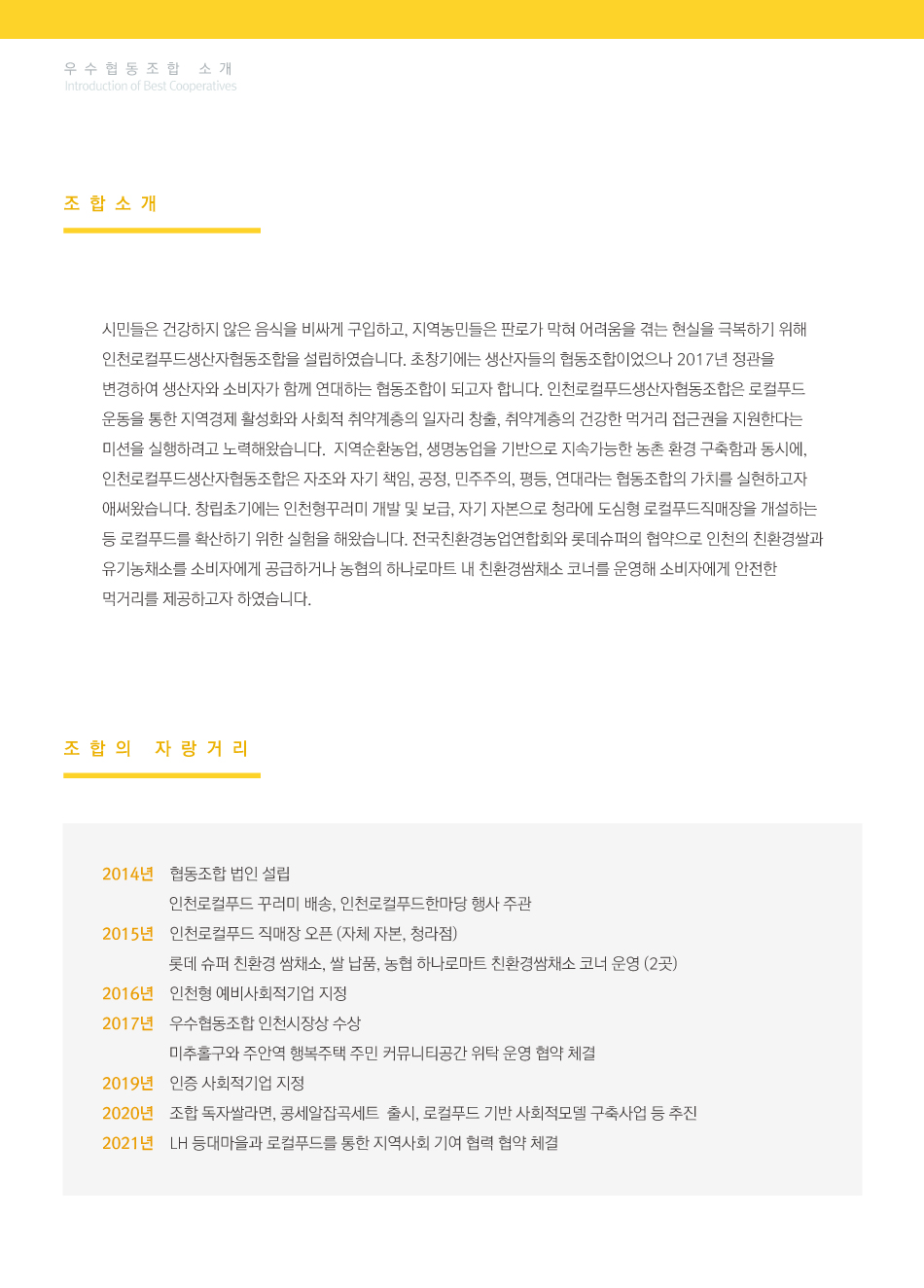 우수협동조합 소개
Introduction of Best Cooperatives

조합소개

시민들은 건강하지 않은 음식을 비싸게 구입하고, 지역농민들은 판로가 막혀 어려움을 겪는 현실을 극복하기 위해 인천로컬푸드생산자협동조합을 설립하였습니다. 초창기에는 생산자들의 협동조합이었으나 2017년 정관을 변경하여 생산자와 소비자가 함께 연대하는 협동조합이 되고자 합니다. 인천로컬푸드생산자협동조합은 로컬푸드 운동을 통한 지역경제 활성화와 사회적 취약계층의 일자리 창출, 취약계층의 건강한 먹거리 접근권을 지원한다는 미션을 실행하려고 노력해왔습니다. 지역순환농업, 생명농업을 기반으로 지속가능한 농촌 환경 구축함과 동시에, 인천로컬푸드생산자협동조합은 자조와 자기 책임, 공정, 민주주의, 평등, 연대라는 협동조합의 가치를 실현하고자 애써왔습니다. 창립초기에는 인천형꾸러미 개발 및 보급, 자기 자본으로 청라에 도심형 로컬푸드직매장을 개설하는 등 로컬푸드를 확산하기 위한 실험을 해왔습니다. 전국친환경농업연합회와 롯데슈퍼의 협약으로 인천의 친환경쌀과 유기농채소를 소비자에게 공급하거나 농협의 하나로마트 내 친환경쌈채소 코너를 운영해 소비자에게 안전한 먹거리를 제공하고자 하였습니다.

조합의 자랑거리

2014년 협동조합 법인 설립
인천로컬푸드 꾸러미 배송, 인천로컬푸드한마당 행사 주관
2015년 인천로컬푸드 직매장 오픈 (자체 자본, 청라점)
롯데 슈퍼 친환경 쌈채소, 쌀 납품, 농협 하나로마트 친환경쌈채소 코너 운영 (2곳)
2016년 인천형 예비사회적기업 지정
2017년 우수협동조합 인천시장상 수상
미추홀구와 주안역 행복주택 주민 커뮤니티공간 위탁 운영 협약 체결
2019년 인증 사회적기업 지정
2020년 조합 독자쌀라면, 콩세알잡곡세트 출시, 로컬푸드 기반 사회적모델 구축사업 등 추진
2021년 LH 등대마을과 로컬푸드를 통한 지역사회 기여 협력 협약 체결